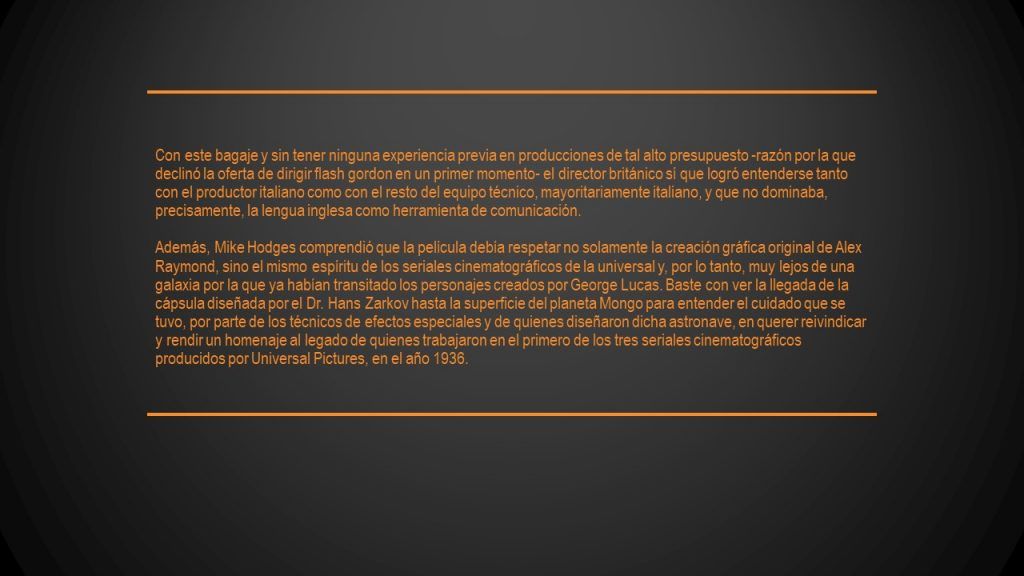 Con este bagaje y sin tener ninguna experiencia previa en producciones de tal alto presupuesto -razón por la que declinó la oferta de dirigir flash gordon en un primer momento- el director británico sí que logró entenderse tanto con el productor italiano como con el resto del equipo técnico, mayoritariamente italiano, y que no dominaba, precisamente, la lengua inglesa como herramienta de comunicación.

Además, Mike Hodges comprendió que la película debía respetar no solamente la creación gráfica original de Alex Raymond, sino el mismo espíritu de los seriales cinematográficos de la universal y, por lo tanto, muy lejos de una galaxia por la que ya habían transitado los personajes creados por George Lucas. Baste con ver la llegada de la cápsula diseñada por el Dr. Hans Zarkov hasta la superficie del planeta Mongo para entender el cuidado que se tuvo, por parte de los técnicos de efectos especiales y de quienes diseñaron dicha astronave, en querer reivindicar y rendir un homenaje al legado de quienes trabajaron en el primero de los tres seriales cinematográficos producidos por Universal Pictures, en el año 1936.